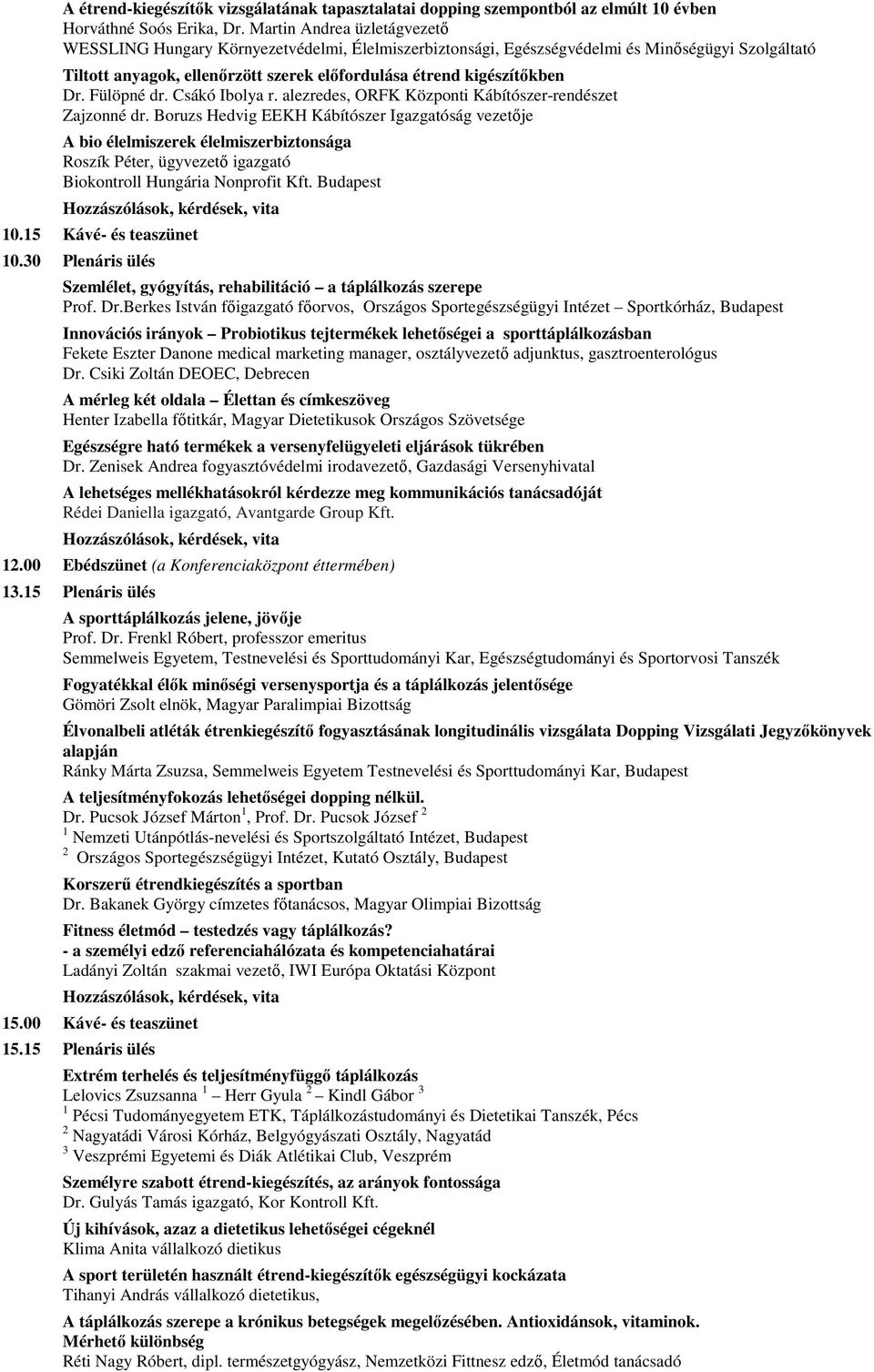 A étrend-kiegészítők vizsgálatának tapasztalatai dopping szempontból az elmúlt 10 évben
Horváthné Soós Erika, Dr. Martin Andrea üzletágvezető
WESSLING Hungary Környezetvédelmi, Élelmiszerbiztonsági, Egészségvédelmi és Minőségügyi Szolgáltató

Tiltott anyagok, ellenőrzött szerek előfordulása étrend kigészítőkben
Dr. Fülöpné dr. Csákó Ibolya r. alezredes, ORFK Központi Kábítószer-rendészet
Zajzonné dr. Boruzs Hedvig EEKH Kábítószer Igazgatóság vezetője

A bio élelmiszerek élelmiszerbiztonsága
Roszík Péter, ügyvezető igazgató
Biokontroll Hungária Nonprofit Kft. Budapest

Hozzászólások, kérdések, vita

10.15 Kávé- és teaszünet

10.30 Plenáris ülés

Szemlélet, gyógyítás, rehabilitáció – a táplálkozás szerepe
Prof. Dr.Berkes István főigazgató főorvos, Országos Sportegészségügyi Intézet – Sportkórház, Budapest

Innovációs irányok – Probiotikus tejtermékek lehetőségei a sporttáplálkozásban
Fekete Eszter Danone medical marketing manager, osztályvezető adjunktus, gasztroenterológus
Dr. Csiki Zoltán DEOEC, Debrecen

A mérleg két oldala – Élettan és címkeszöveg
Henter Izabella főtitkár, Magyar Dietetikusok Országos Szövetsége

Egészségre ható termékek a versenyfelügyeleti eljárások tükrében
Dr. Zenisek Andrea fogyasztóvédelmi irodavezető, Gazdasági Versenyhivatal

A lehetséges mellékhatásokról kérdezze meg kommunikációs tanácsadóját
Rédei Daniella igazgató, Avantgarde Group Kft.

Hozzászólások, kérdések, vita

12.00 Ebédszünet (a Konferenciaközpont éttermében)

13.15 Plenáris ülés

A sporttáplálkozás jelene, jövője
Prof. Dr. Frenkl Róbert, professzor emeritus
Semmelweis Egyetem, Testnevelési és Sporttudományi Kar, Egészségtudományi és Sportorvosi Tanszék

Fogyatékkal élők minőségi versenysportja és a táplálkozás jelentősége
Gömöri Zsolt elnök, Magyar Paralimpiai Bizottság

Élvonalbeli atléták étrenkiegészítő fogyasztásának longitudinális vizsgálata Dopping Vizsgálati Jegyzőkönyvek alapján
Ránky Márta Zsuzsa, Semmelweis Egyetem Testnevelési és Sporttudományi Kar, Budapest

A teljesítményfokozás lehetőségei dopping nélkül.
Dr. Pucsok József Márton $^1$, Prof. Dr. Pucsok József $^2$
$^1$ Nemzeti Utánpótlás-nevelési és Sportszolgáltató Intézet, Budapest
$^2$ Országos Sportegészségügyi Intézet, Kutató Osztály, Budapest

Korszerű étrendkiegészítés a sportban
Dr. Bakanek György címzetes főtanácsos, Magyar Olimpiai Bizottság

Fitness életmód – testedzés vagy táplálkozás?
- a személyi edző referenciahálózata és kompetenciahatárai
Ladányi Zoltán szakmai vezető, IWI Európa Oktatási Központ

Hozzászólások, kérdések, vita

15.00 Kávé- és teaszünet

15.15 Plenáris ülés

Extrém terhelés és teljesítményfüggő táplálkozás
Lelovics Zsuzsanna $^1$ – Herr Gyula $^2$ – Kindl Gábor $^3$
$^1$ Pécsi Tudományegyetem ETK, Táplálkozástudományi és Dietetikai Tanszék, Pécs
$^2$ Nagyatádi Városi Kórház, Belgyógyászati Osztály, Nagyatád
$^3$ Veszprémi Egyetemi és Diák Atlétikai Club, Veszprém

Személyre szabott étrend-kiegészítés, az arányok fontossága
Dr. Gulyás Tamás igazgató, Kor Kontroll Kft.

Új kihívások, azaz a dietetikus lehetőségei cégeknél
Klima Anita vállalkozó dietikus

A sport területén használt étrend-kiegészítők egészségügyi kockázata
Tihanyi András vállalkozó dietetikus,

A táplálkozás szerepe a krónikus betegségek megelőzésében. Antioxidánsok, vitaminok. Mérhető különbség
Réti Nagy Róbert, dipl. természetgyógyász, Nemzetközi Fittnesz edző, Életmód tanácsadó